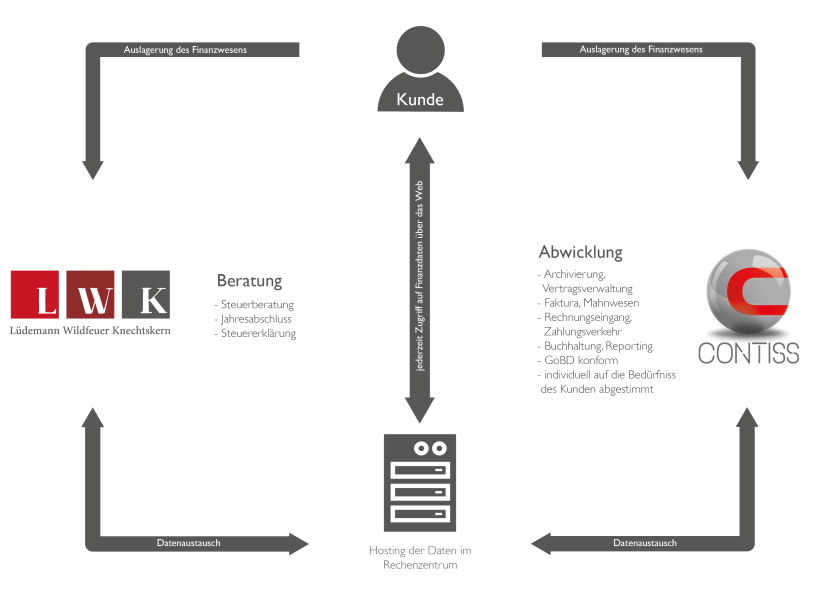 Auslagerung des Finanzwesens

Kunde

Auslagerung des Finanzwesens

L W K
Lüdemann Wildfeuer Knechtskern

Beratung
- Steuerberatung
- Jahresabschluss
- Steuererklärung

jederzeit Zugriff auf Finanzdaten über das Web

Abwicklung
- Archivierung, Vertragsverwaltung
- Faktura, Mahnwesen
- Rechnungseingang, Zahlungsverkehr
- Buchhaltung, Reporting
- GoBD konform
- individuell auf die Bedürfniss des Kunden abgestimmt

CONTISS

Datenaustausch

Hosting der Daten im Rechenzentrum

Datenaustausch